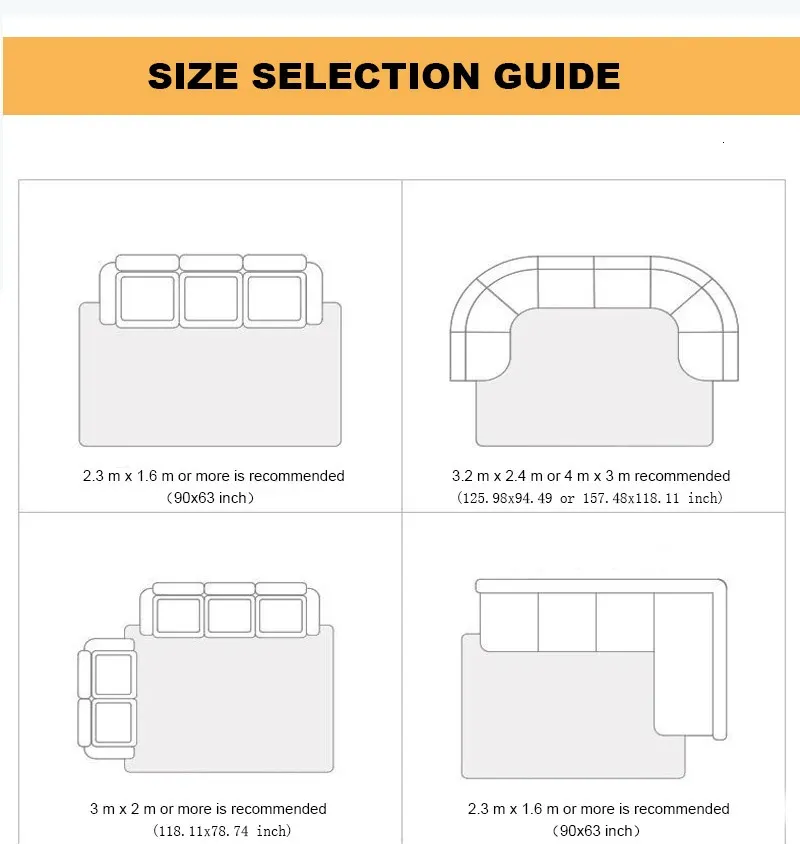 SIZE SELECTION GUIDE

2.3 m x 1.6 m or more is recommended
(90x63 inch)

3.2 m x 2.4 m or 4 m x 3 m recommended
(125.98x94.49 or 157.48x118.11 inch)

3 m x 2 m or more is recommended
(118.11x78.74 inch)

2.3 m x 1.6 m or more is recommended
(90x63 inch)